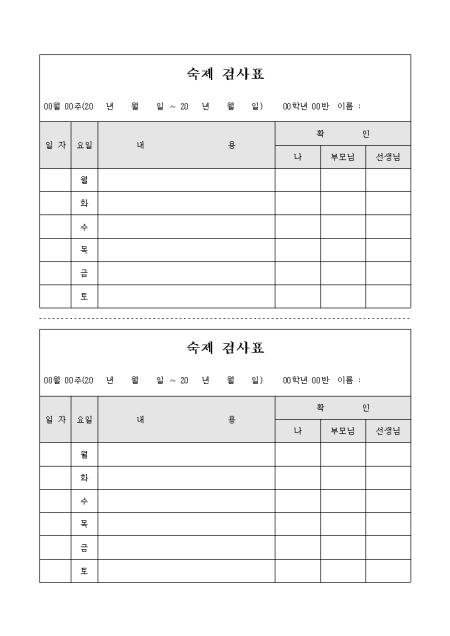 숙제 검사표

00월 00주(20 년 월 일 ~ 20 년 월 일) 00학년 00반 이름 :

| 일 자 | 요일 | 내 용 | 확 인 | | |
|---|---|---|---|---|---|
| | | | 나 | 부모님 | 선생님 |
| | 월 | | | | |
| | 화 | | | | |
| | 수 | | | | |
| | 목 | | | | |
| | 금 | | | | |
| | 토 | | | | |

숙제 검사표

00월 00주(20 년 월 일 ~ 20 년 월 일) 00학년 00반 이름 :

| 일 자 | 요일 | 내 용 | 확 인 | | |
|---|---|---|---|---|---|
| | | | 나 | 부모님 | 선생님 |
| | 월 | | | | |
| | 화 | | | | |
| | 수 | | | | |
| | 목 | | | | |
| | 금 | | | | |
| | 토 | | | | |